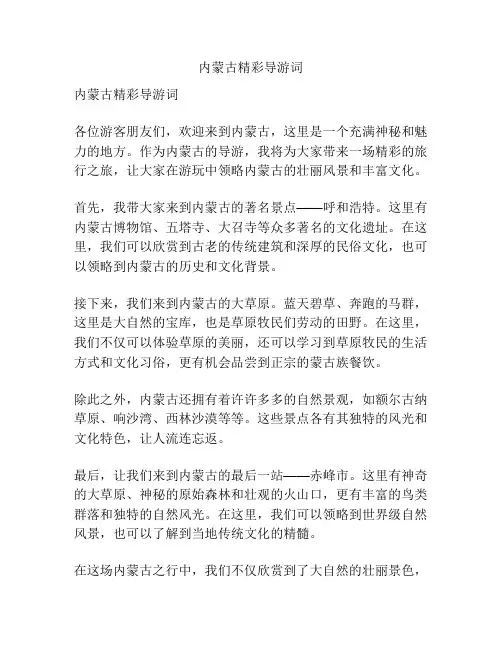 内蒙古精彩导游词

内蒙古精彩导游词

各位游客朋友们，欢迎来到内蒙古，这里是一个充满神秘和魅力的地方。作为内蒙古的导游，我将为大家带来一场精彩的旅行之旅，让大家在游玩中领略内蒙古的壮丽风景和丰富文化。

首先，我带大家来到内蒙古的著名景点——呼和浩特。这里有内蒙古博物馆、五塔寺、大召寺等众多著名的文化遗址。在这里，我们可以欣赏到古老的传统建筑和深厚的民俗文化，也可以领略到内蒙古的历史和文化背景。

接下来，我们来到内蒙古的大草原。蓝天碧草、奔跑的马群，这里是大自然的宝库，也是草原牧民们劳动的田野。在这里，我们不仅可以体验草原的美丽，还可以学习到草原牧民的生活方式和文化习俗，更有机会品尝到正宗的蒙古族餐饮。

除此之外，内蒙古还拥有着许许多多的自然景观，如额尔古纳草原、响沙湾、西林沙漠等等。这些景点各有其独特的风光和文化特色，让人流连忘返。

最后，让我们来到内蒙古的最后一站——赤峰市。这里有神奇的大草原、神秘的原始森林和壮观的火山口，更有丰富的鸟类群落和独特的自然风光。在这里，我们可以领略到世界级自然风景，也可以了解到当地传统文化的精髓。

在这场内蒙古之行中，我们不仅欣赏到了大自然的壮丽景色，